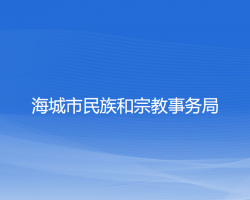 海城市民族和宗教事务局